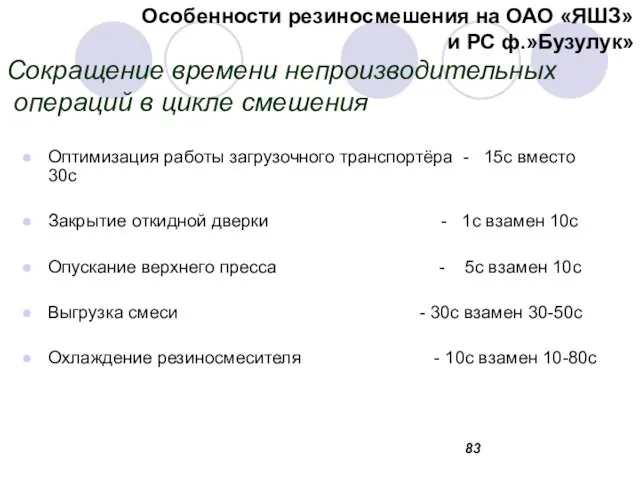 Особенности резиносмешения на ОАО «ЯШЗ» и РС ф.»Бузулук»

Сокращение времени непроизводительных операций в цикле смешения

Оптимизация работы загрузочного транспортёра - 15с вместо 30с

Закрытие откидной дверки - 1с взамен 10с

Опускание верхнего пресса - 5с взамен 10с

Выгрузка смеси - 30с взамен 30-50с

Охлаждение резиносмесителя - 10с взамен 10-80с

83